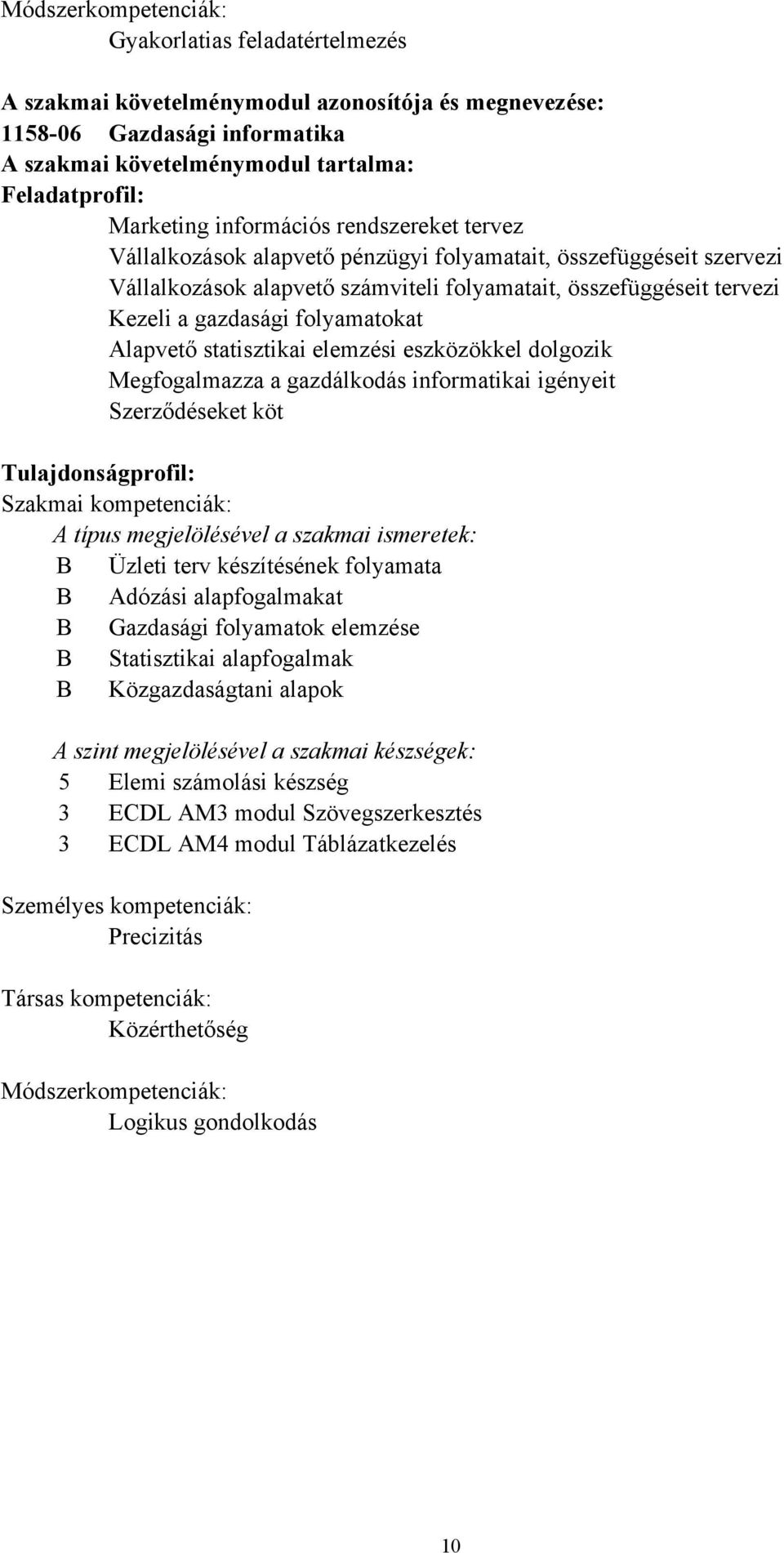 Módszerkompetenciák:
Gyakorlatias feladatértelmezés

A szakmai követelménymodul azonosítója és megnevezése:
1158-06 Gazdasági informatika
A szakmai követelménymodul tartalma:
Feladatprofil:
Marketing információs rendszereket tervez
Vállalkozások alapvető pénzügyi folyamatait, összefüggéseit szervezi
Vállalkozások alapvető számviteli folyamatait, összefüggéseit tervezi
Kezeli a gazdasági folyamatokat
Alapvető statisztikai elemzési eszközökkel dolgozik
Megfogalmazza a gazdálkodás informatikai igényeit
Szerződéseket köt

Tulajdonságprofil:
Szakmai kompetenciák:
A típus megjelölésével a szakmai ismeretek:
B Üzleti terv készítésének folyamata
B Adózási alapfogalmakat
B Gazdasági folyamatok elemzése
B Statisztikai alapfogalmak
B Közgazdaságtani alapok

A szint megjelölésével a szakmai készségek:
5 Elemi számolási készség
3 ECDL AM3 modul Szövegszerkesztés
3 ECDL AM4 modul Táblázatkezelés

Személyes kompetenciák:
Precizitás

Társas kompetenciák:
Közérthetőség

Módszerkompetenciák:
Logikus gondolkodás

10